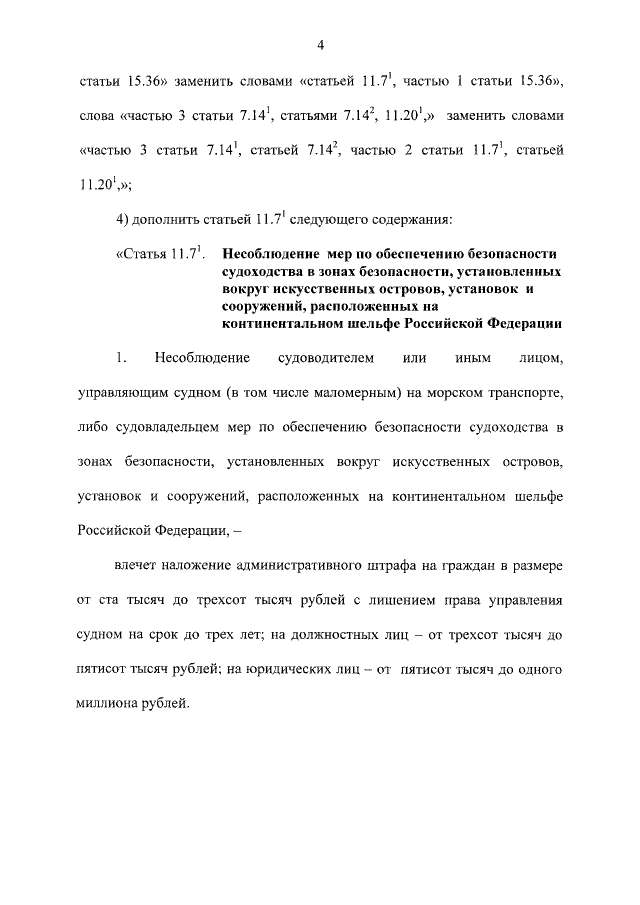 4

статьи 15.36» заменить словами «статьей $11.7^1$, частью 1 статьи 15.36», слова «частью 3 статьи $7.14^1$, статьями $7.14^2$, $11.20^1$,» заменить словами «частью 3 статьи $7.14^1$, статьей $7.14^2$, частью 2 статьи $11.7^1$, статьей $11.20^1$,»;

4) дополнить статьей $11.7^1$ следующего содержания:

«Статья $11.7^1$. Несоблюдение мер по обеспечению безопасности судоходства в зонах безопасности, установленных вокруг искусственных островов, установок и сооружений, расположенных на континентальном шельфе Российской Федерации

1. Несоблюдение судоводителем или иным лицом, управляющим судном (в том числе маломерным) на морском транспорте, либо судовладельцем мер по обеспечению безопасности судоходства в зонах безопасности, установленных вокруг искусственных островов, установок и сооружений, расположенных на континентальном шельфе Российской Федерации, –

влечет наложение административного штрафа на граждан в размере от ста тысяч до трехсот тысяч рублей с лишением права управления судном на срок до трех лет; на должностных лиц – от трехсот тысяч до пятисот тысяч рублей; на юридических лиц – от пятисот тысяч до одного миллиона рублей.